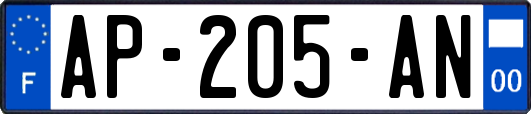 F
AP-205-AN
00